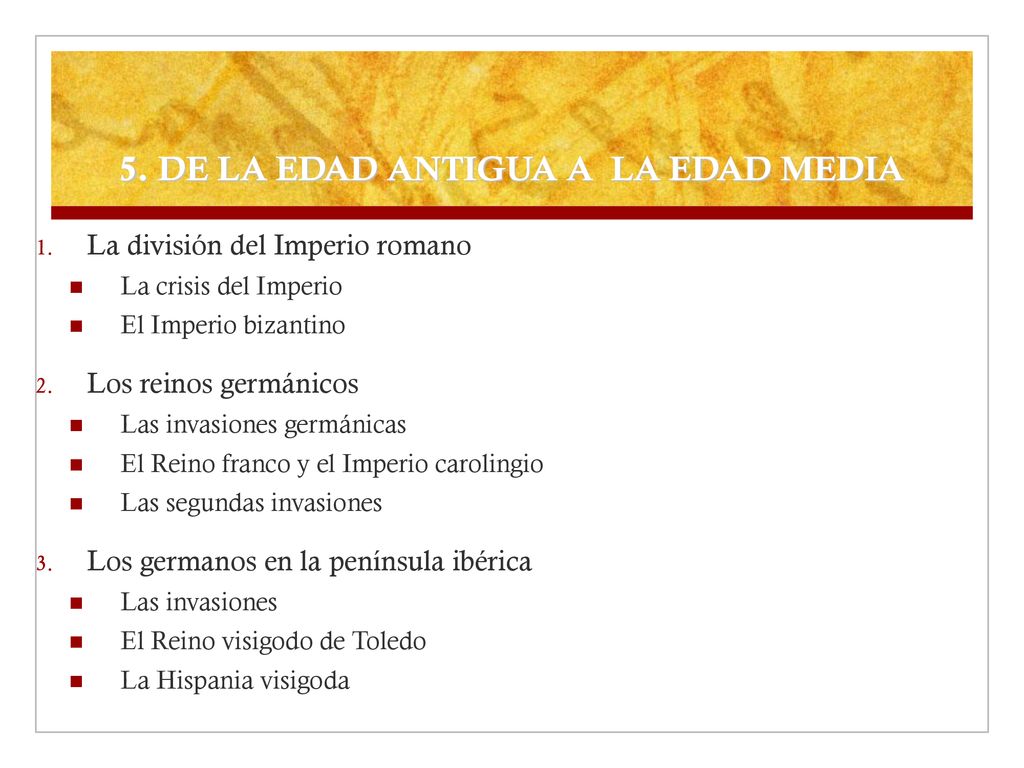 5. DE LA EDAD ANTIGUA A LA EDAD MEDIA

1. La división del Imperio romano
- La crisis del Imperio
- El Imperio bizantino

2. Los reinos germánicos
- Las invasiones germánicas
- El Reino franco y el Imperio carolingio
- Las segundas invasiones

3. Los germanos en la península ibérica
- Las invasiones
- El Reino visigodo de Toledo
- La Hispania visigoda